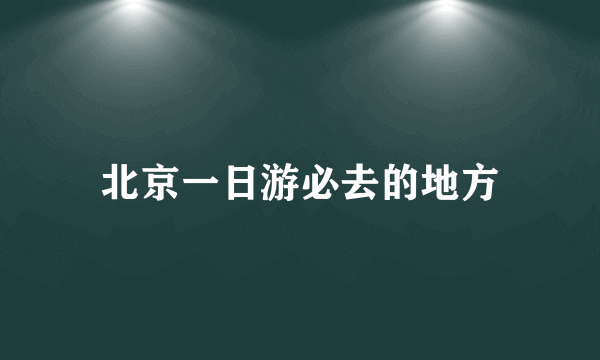 北京一日游必去的地方